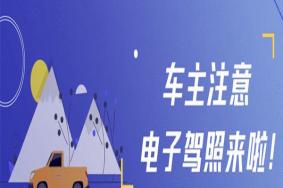 车主注意

电子驾照来啦！